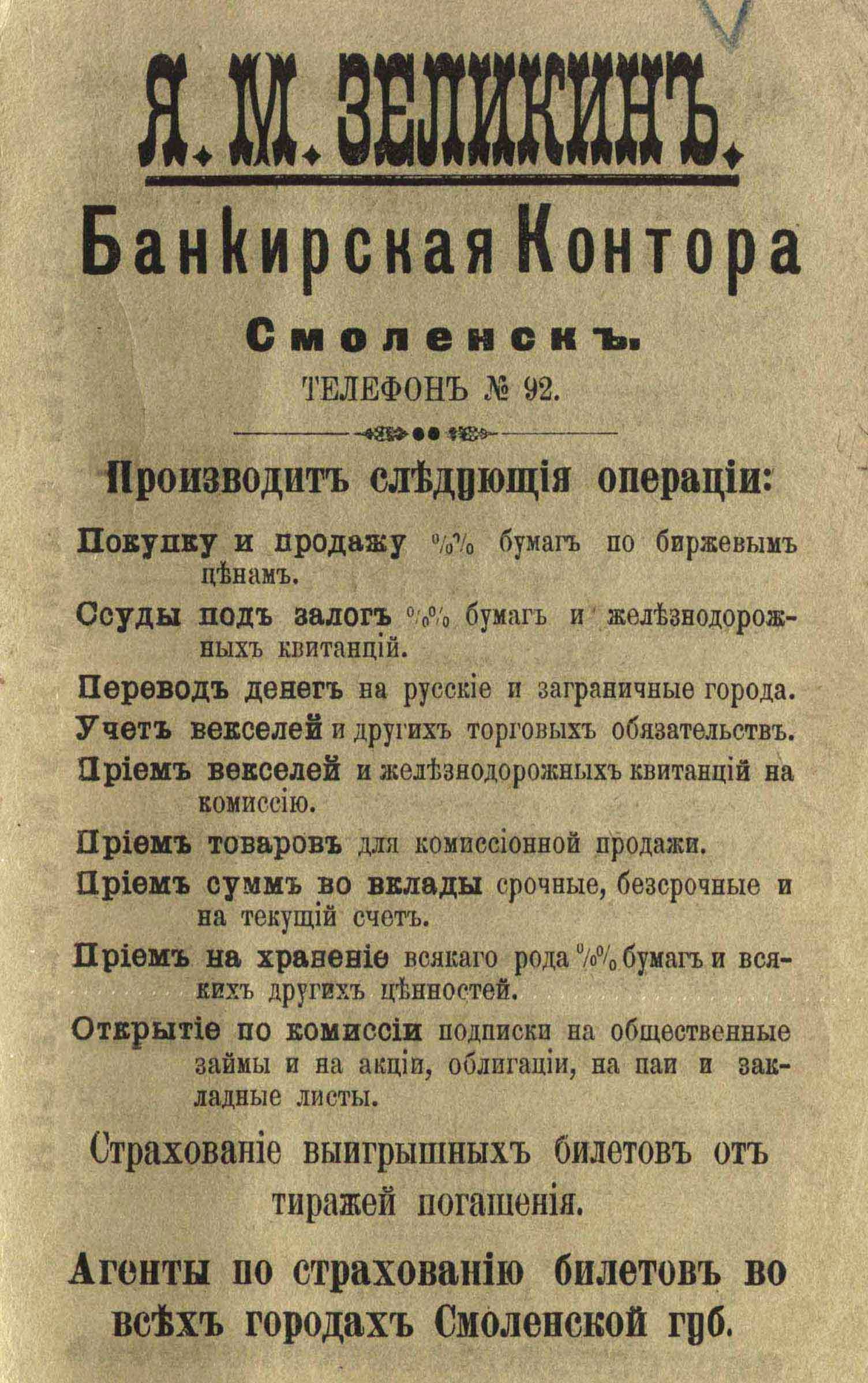 Я. М. ЗЕЛИКИНЪ.

Банкирская Контора

Смоленскъ.

ТЕЛЕФОНЪ № 92.

Производитъ слѣдующія операціи:

Покупку и продажу %% бумагъ по биржевымъ цѣнамъ.

Ссуды подъ залогъ %% бумагъ и желѣзнодорожныхъ квитанцій.

Переводъ денегъ на русскіе и заграничные города.

Учетъ векселей и другихъ торговыхъ обязательствъ.

Пріемъ векселей и желѣзнодорожныхъ квитанцій на комиссію.

Пріемъ товаровъ для комиссіонной продажи.

Пріемъ суммъ во вклады срочные, безсрочные и на текущій счетъ.

Пріемъ на храненіе всякаго рода %% бумагъ и всякихъ другихъ цѣнностей.

Открытіе по комиссіи подписки на общественные займы и на акціи, облигаціи, на паи и закладные листы.

Страхованіе выигрышныхъ билетовъ отъ тиражей погашенія.

Агенты по страхованію билетовъ во всѣхъ городахъ Смоленской губ.